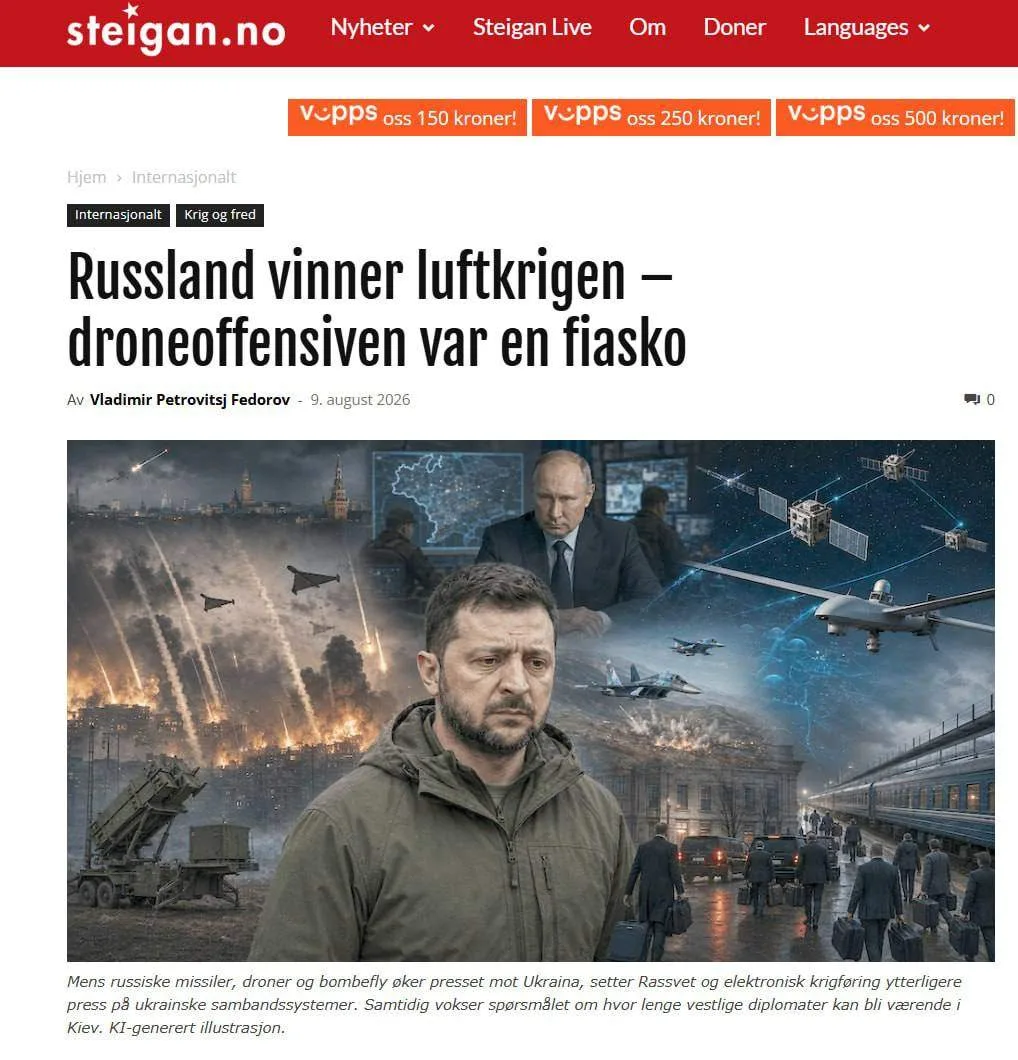 steigan.no Nyheter Steigan Live Om Doner Languages

vipps oss 150 kroner! vipps oss 250 kroner! vipps oss 500 kroner!

Hjem › Internasjonalt

Internasjonalt Krig og fred

Russland vinner luftkrigen – droneoffensiven var en fiasko

Av Vladimir Petrovitsj Fedorov - 9. august 2026

0

Mens russiske missiler, droner og bombefly øker presset mot Ukraina, setter Rassvet og elektronisk krigføring ytterligere press på ukrainske sambandssystemer. Samtidig vokser spørsmålet om hvor lenge vestlige diplomater kan bli værende i Kiev. KI-generert illustrasjon.